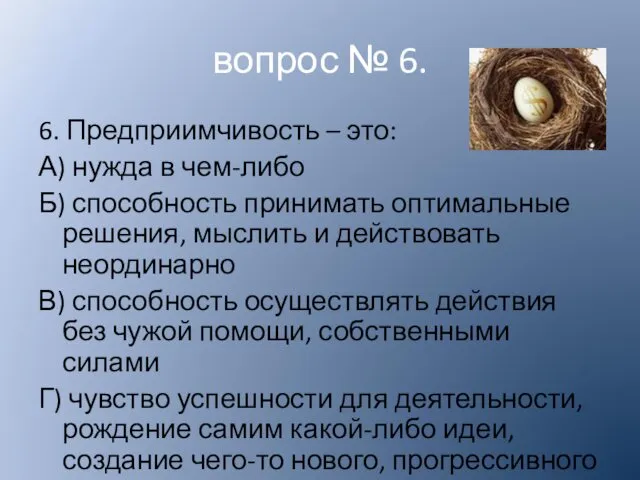 вопрос № 6.

6. Предприимчивость – это:

А) нужда в чем-либо

Б) способность принимать оптимальные решения, мыслить и действовать неординарно

В) способность осуществлять действия без чужой помощи, собственными силами

Г) чувство успешности для деятельности, рождение самим какой-либо идеи, создание чего-то нового, прогрессивного